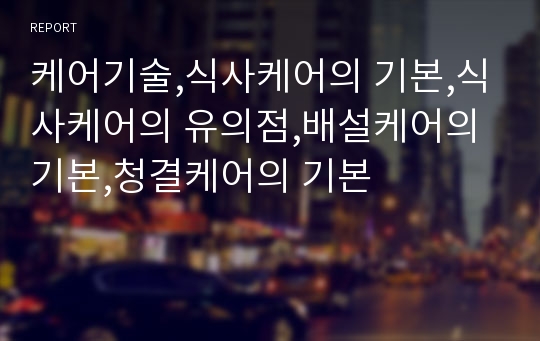 REPORT

케어기술,식사케어의 기본,식사케어의 유의점,배설케어의 기본,청결케어의 기본